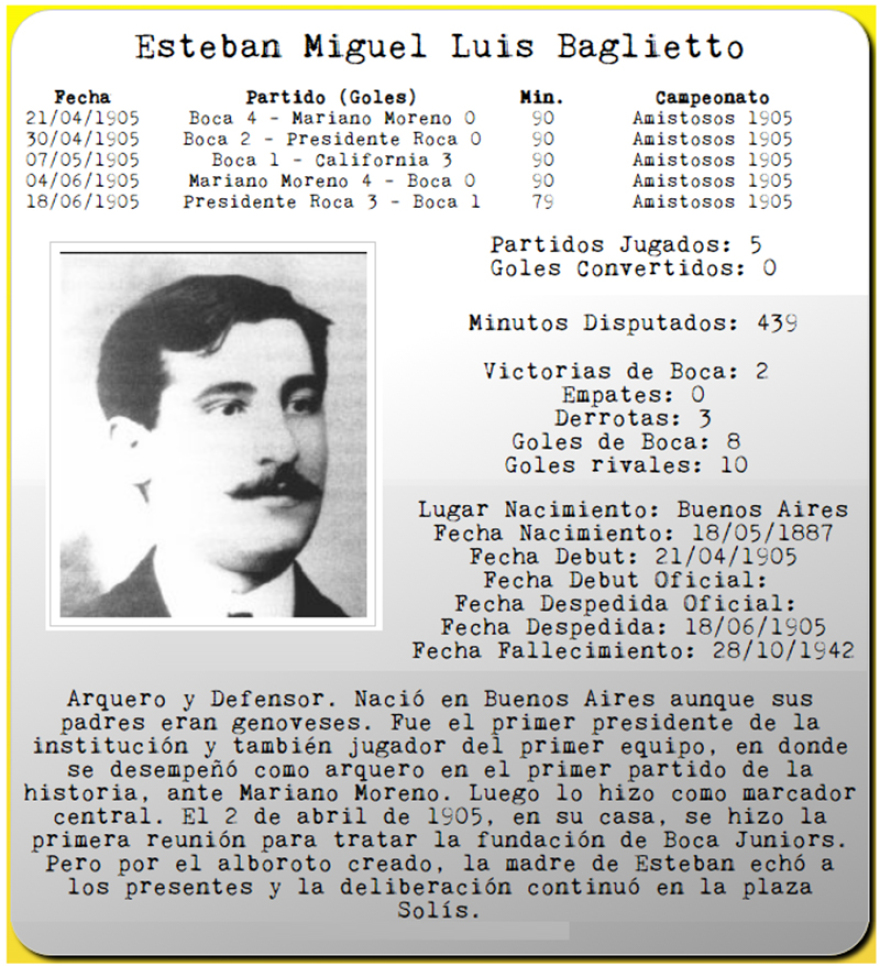 Esteban Miguel Luis Baglietto

| Fecha | Partido (Goles) | Min. | Campeonato |
|---|---|---|---|
| 21/04/1905 | Boca 4 - Mariano Moreno 0 | 90 | Amistosos 1905 |
| 30/04/1905 | Boca 2 - Presidente Roca 0 | 90 | Amistosos 1905 |
| 07/05/1905 | Boca 1 - California 3 | 90 | Amistosos 1905 |
| 04/06/1905 | Mariano Moreno 4 - Boca 0 | 90 | Amistosos 1905 |
| 18/06/1905 | Presidente Roca 3 - Boca 1 | 79 | Amistosos 1905 |

Partidos Jugados: 5
Goles Convertidos: 0

Minutos Disputados: 439

Victorias de Boca: 2
Empates: 0
Derrotas: 3
Goles de Boca: 8
Goles rivales: 10

Lugar Nacimiento: Buenos Aires
Fecha Nacimiento: 18/05/1887
Fecha Debut: 21/04/1905
Fecha Debut Oficial:
Fecha Despedida Oficial:
Fecha Despedida: 18/06/1905
Fecha Fallecimiento: 28/10/1942

Arquero y Defensor. Nació en Buenos Aires aunque sus padres eran genoveses. Fue el primer presidente de la institución y también jugador del primer equipo, en donde se desempeñó como arquero en el primer partido de la historia, ante Mariano Moreno. Luego lo hizo como marcador central. El 2 de abril de 1905, en su casa, se hizo la primera reunión para tratar la fundación de Boca Juniors. Pero por el alboroto creado, la madre de Esteban echó a los presentes y la deliberación continuó en la plaza Solís.